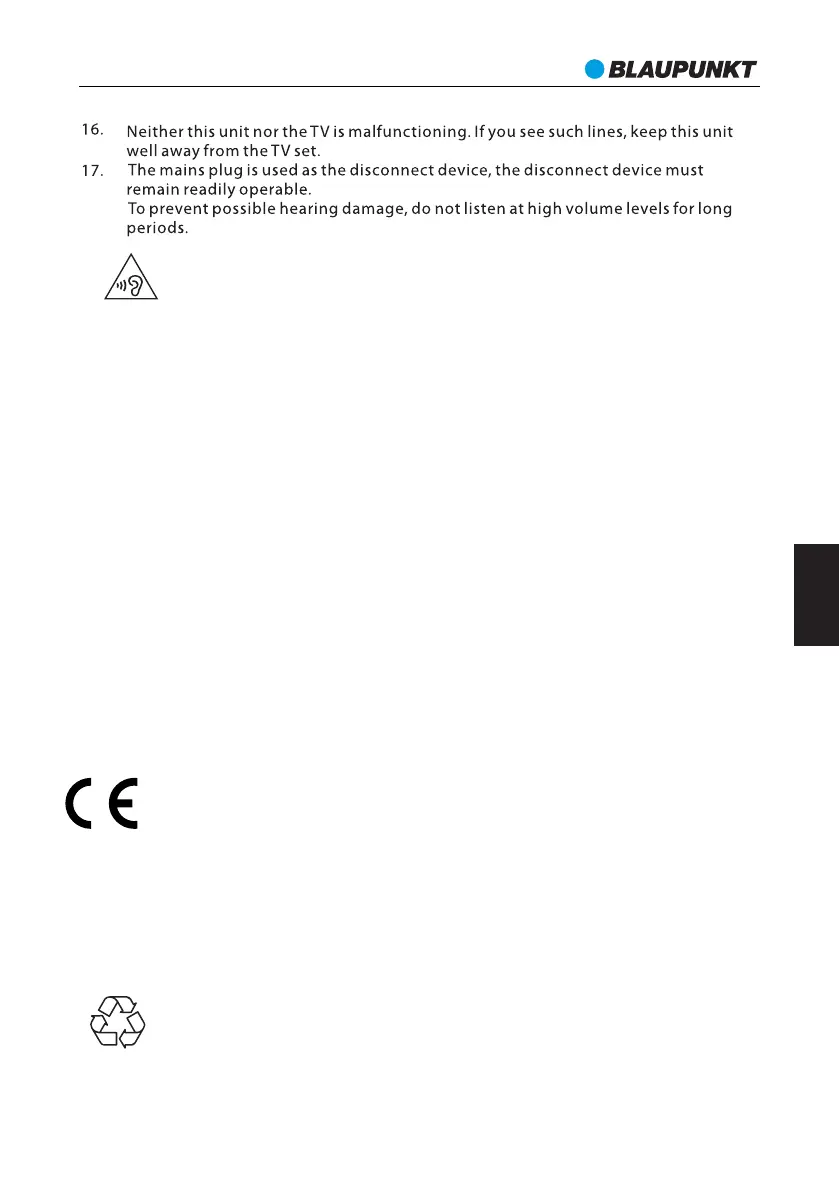 BLAUPUNKT

16. Neither this unit nor the TV is malfunctioning. If you see such lines, keep this unit well away from the TV set.

17. The mains plug is used as the disconnect device, the disconnect device must remain readily operable.

To prevent possible hearing damage, do not listen at high volume levels for long periods.

CE